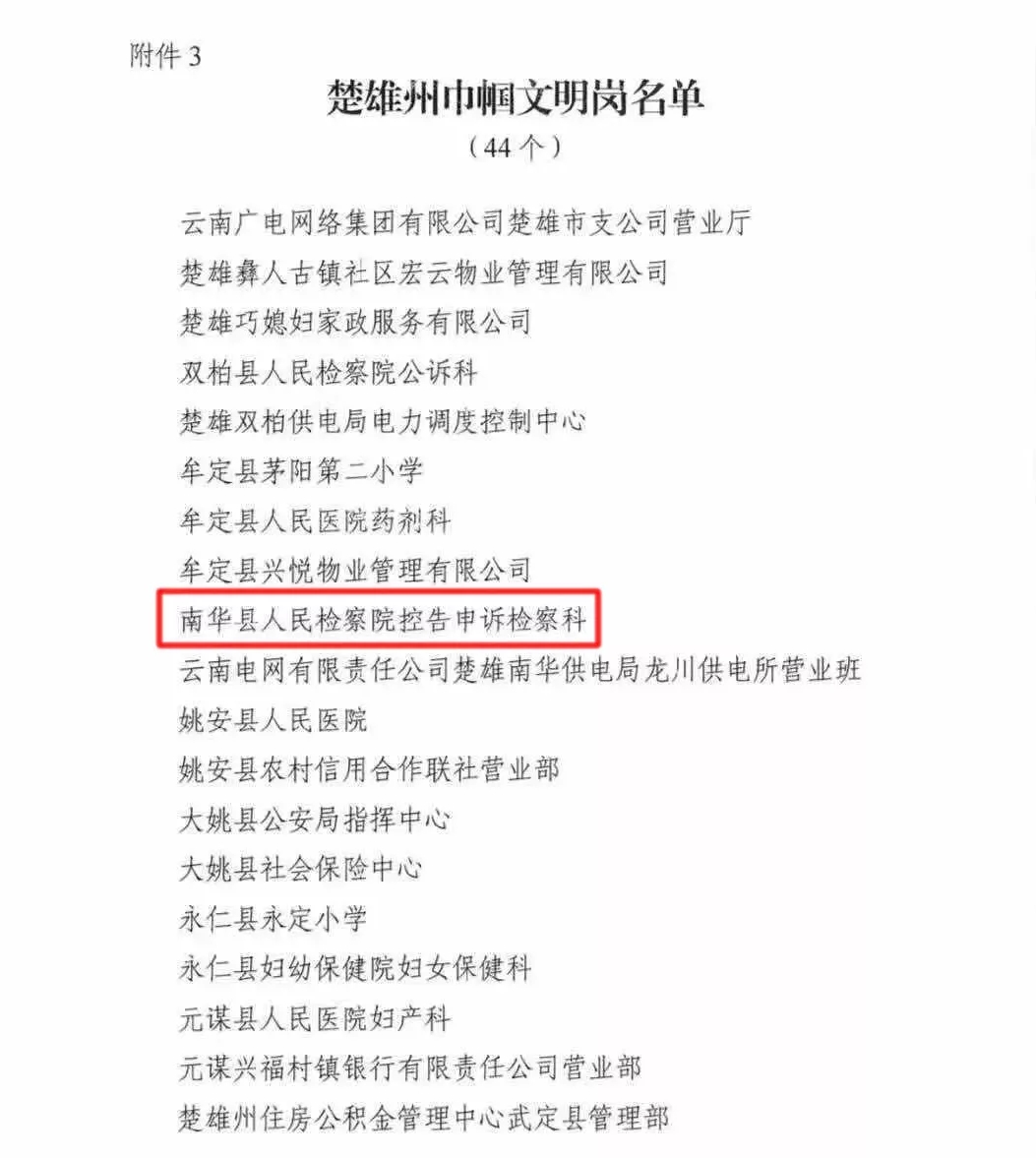 附件 3

楚雄州巾帼文明岗名单

（44 个）

云南广电网络集团有限公司楚雄市支公司营业厅

楚雄彝人古镇社区宏云物业管理有限公司

楚雄巧媳妇家政服务有限公司

双柏县人民检察院公诉科

楚雄双柏供电局电力调度控制中心

牟定县茅阳第二小学

牟定县人民医院药剂科

牟定县兴悦物业管理有限公司

南华县人民检察院控告申诉检察科

云南电网有限责任公司楚雄南华供电局龙川供电所营业班

姚安县人民医院

姚安县农村信用合作联社营业部

大姚县公安局指挥中心

大姚县社会保险中心

永仁县永定小学

永仁县妇幼保健院妇女保健科

元谋县人民医院妇产科

元谋兴福村镇银行有限责任公司营业部

楚雄州住房公积金管理中心武定县管理部